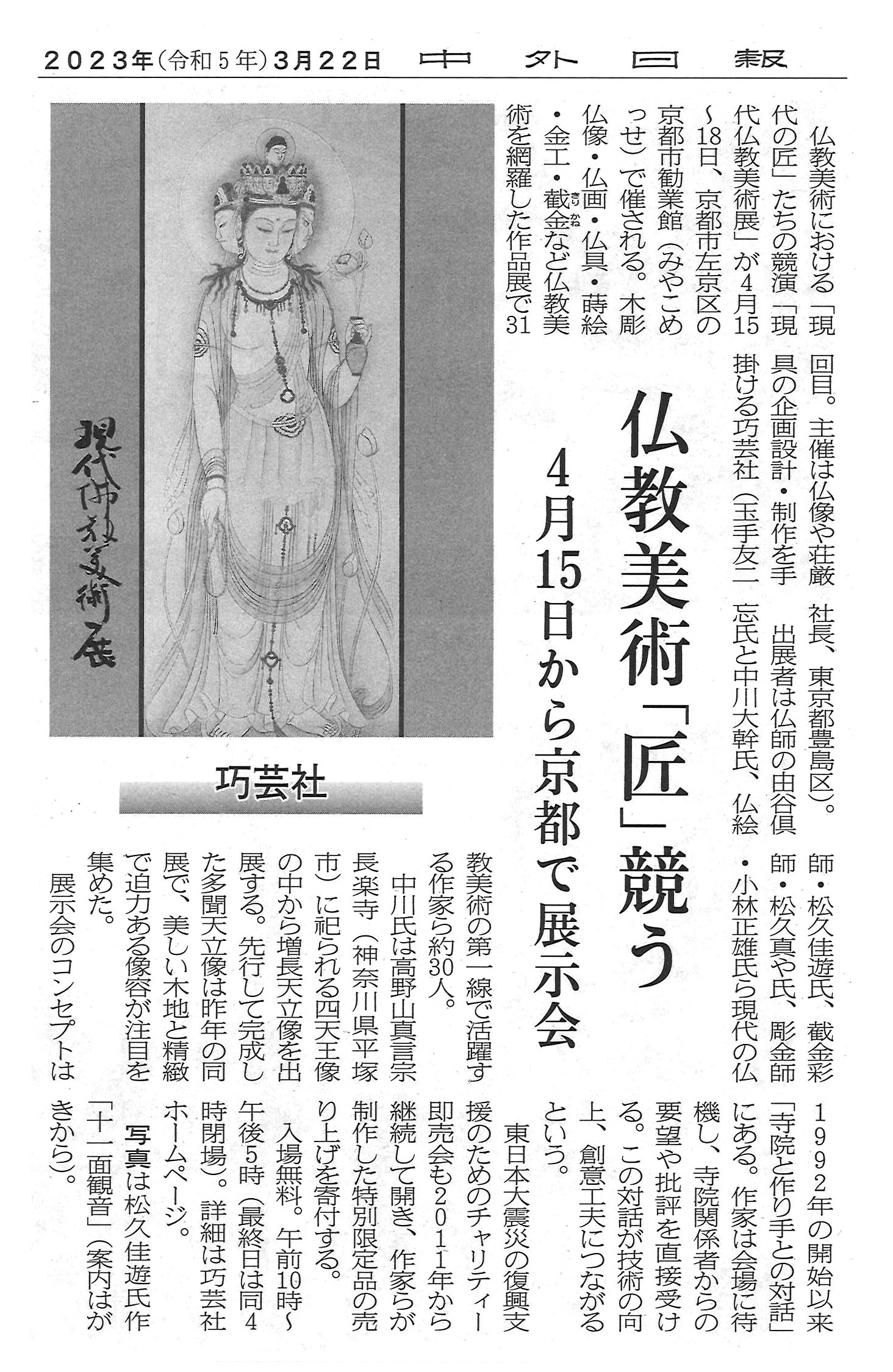 2023年(令和5年)3月22日 中外日報

仏教美術「匠」競う

4月15日から京都で展示会

巧芸社

現代佛教美術展

仏教美術における「現代の匠」たちの競演「現代仏教美術展」が4月15~18日、京都市左京区の京都市勧業館（みやこめっせ）で催される。木彫仏像・仏画・仏具・蒔絵・金工・截金など仏教美術を網羅した作品展で31回目。主催は仏像や荘厳具の企画設計・制作を手掛ける巧芸社（玉手友二社長、東京都豊島区）。

出展者は仏師の由谷倶忘氏と中川大幹氏、仏絵師・松久佳遊氏、截金彩師・松久真や氏、彫金師・小林正雄氏ら現代の仏教美術の第一線で活躍する作家ら約30人。

中川氏は高野山真言宗長楽寺（神奈川県平塚市）に祀られる四天王像の中から増長天立像を出展する。先行して完成した多聞天立像は昨年の同展で、美しい木地と精緻で迫力ある像容が注目を集めた。

展示会のコンセプトは1992年の開始以来「寺院と作り手との対話」にある。作家は会場に待機し、寺院関係者からの要望や批評を直接受ける。この対話が技術の向上、創意工夫につながるという。

東日本大震災の復興支援のためのチャリティー即売会も2011年から継続して開き、作家らが制作した特別限定品の売り上げを寄付する。

入場無料。午前10時~午後5時（最終日は同4時閉場）。詳細は巧芸社ホームページ。

写真は松久佳遊氏作「十一面観音」（案内はがきから）。